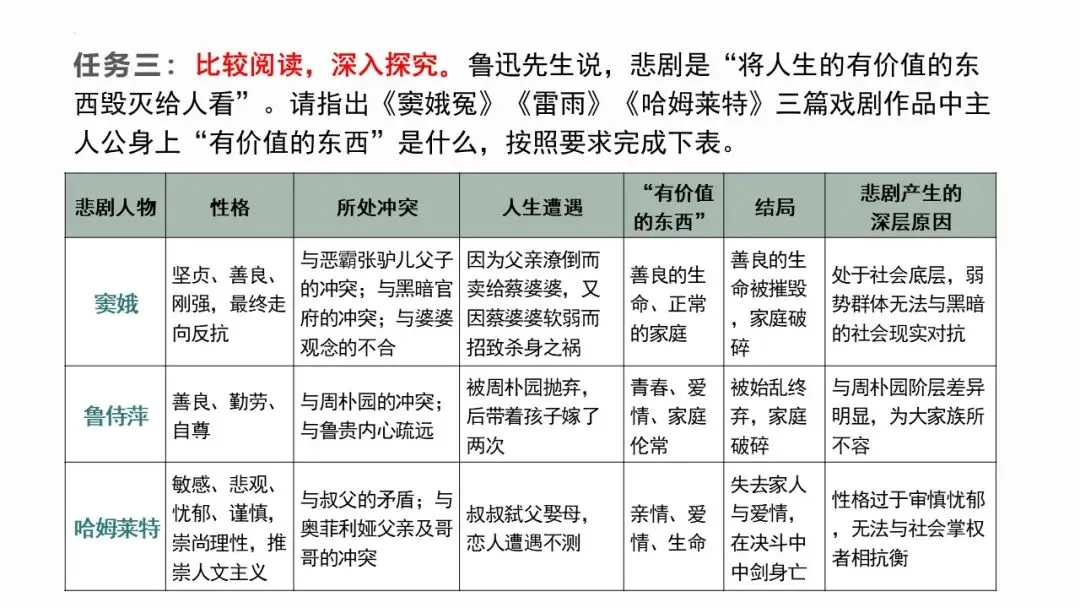 任务三：比较阅读，深入探究。鲁迅先生说，悲剧是“将人生的有价值的东西毁灭给人看”。请指出《窦娥冤》《雷雨》《哈姆莱特》三篇戏剧作品中主人公身上“有价值的东西”是什么，按照要求完成下表。

| 悲剧人物 | 性格 | 所处冲突 | 人生遭遇 | “有价值的东西” | 结局 | 悲剧产生的深层原因 |
|---|---|---|---|---|---|---|
| 窦娥 | 坚贞、善良、刚强，最终走向反抗 | 与恶霸张驴儿父子的冲突；与黑暗官府的冲突；与婆婆观念的不合 | 因为父亲潦倒而卖给蔡婆婆，又因蔡婆婆软弱而招致杀身之祸 | 善良的生命、正常的家庭 | 善良的生命被摧毁，家庭破碎 | 处于社会底层，弱势群体无法与黑暗的社会现实对抗 |
| 鲁侍萍 | 善良、勤劳、自尊 | 与周朴园的冲突；与鲁贵内心疏远 | 被周朴园抛弃，后带着孩子嫁了两次 | 青春、爱情、家庭伦常 | 被始乱终弃，家庭破碎 | 与周朴园阶层差异明显，为大家族所不容 |
| 哈姆莱特 | 敏感、悲观、忧郁、谨慎，崇尚理性，推崇人文主义 | 与叔父的矛盾；与奥菲利娅父亲及哥哥的冲突 | 叔叔弑父娶母，恋人遭遇不测 | 亲情、爱情、生命 | 失去家人与爱情，在决斗中中剑身亡 | 性格过于审慎忧郁，无法与社会掌权者相抗衡 |